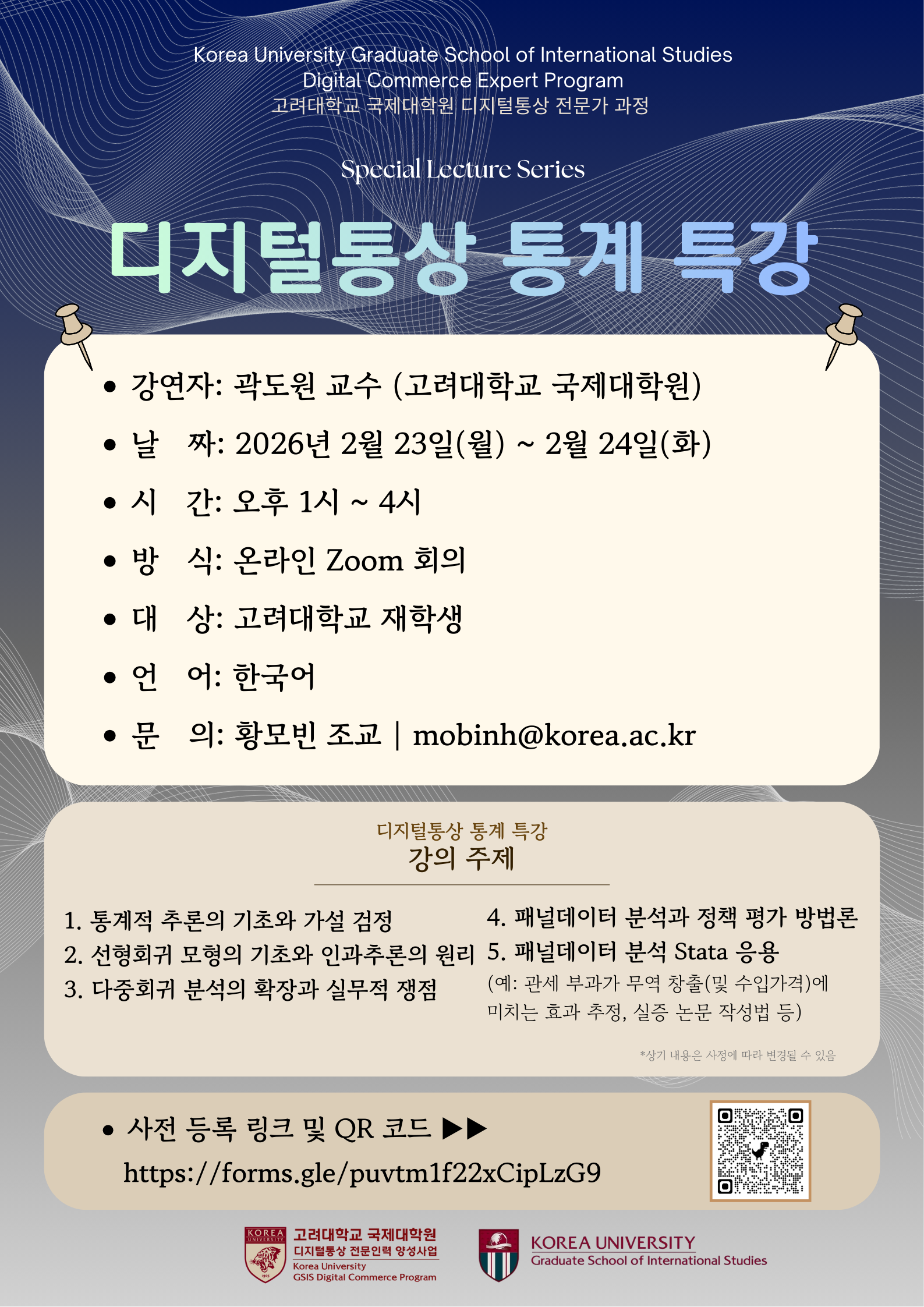 Korea University Graduate School of International Studies
Digital Commerce Expert Program
고려대학교 국제대학원 디지털통상 전문가 과정

Special Lecture Series

디지털통상 통계 특강

• 강연자: 곽도원 교수 (고려대학교 국제대학원)
• 날 짜: 2026년 2월 23일(월) ~ 2월 24일(화)
• 시 간: 오후 1시 ~ 4시
• 방 식: 온라인 Zoom 회의
• 대 상: 고려대학교 재학생
• 언 어: 한국어
• 문 의: 황모빈 조교 | mobinh@korea.ac.kr

디지털통상 통계 특강
강의 주제

1. 통계적 추론의 기초와 가설 검정
2. 선형회귀 모형의 기초와 인과추론의 원리
3. 다중회귀 분석의 확장과 실무적 쟁점

4. 패널데이터 분석과 정책 평가 방법론
5. 패널데이터 분석 Stata 응용
(예: 관세 부과가 무역 창출(및 수입가격)에 미치는 효과 추정, 실증 논문 작성법 등)

*상기 내용은 사정에 따라 변경될 수 있음

• 사전 등록 링크 및 QR 코드 ▶▶
https://forms.gle/puvtm1f22xCipLzG9

KOREA UNIVERSITY
고려대학교 국제대학원
디지털통상 전문인력 양성사업
Korea University
GSIS Digital Commerce Program

KOREA UNIVERSITY
Graduate School of International Studies